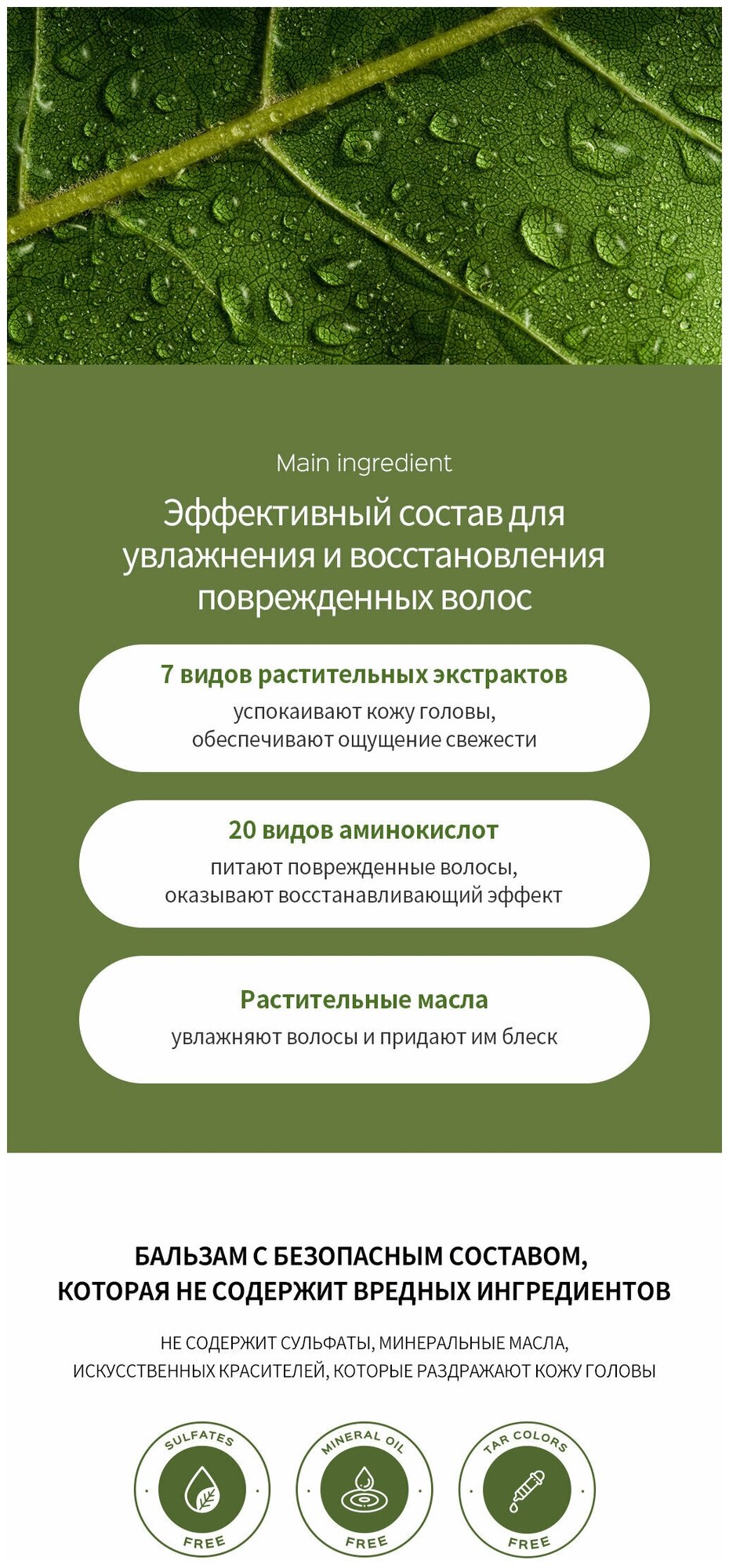 Main ingredient

Эффективный состав для увлажнения и восстановления поврежденных волос

7 видов растительных экстрактов
успокаивают кожу головы, обеспечивают ощущение свежести

20 видов аминокислот
питают поврежденные волосы, оказывают восстанавливающий эффект

Растительные масла
увлажняют волосы и придают им блеск

БАЛЬЗАМ С БЕЗОПАСНЫМ СОСТАВОМ, КОТОРАЯ НЕ СОДЕРЖИТ ВРЕДНЫХ ИНГРЕДИЕНТОВ

НЕ СОДЕРЖИТ СУЛЬФАТЫ, МИНЕРАЛЬНЫЕ МАСЛА, ИСКУССТВЕННЫХ КРАСИТЕЛЕЙ, КОТОРЫЕ РАЗДРАЖАЮТ КОЖУ ГОЛОВЫ

SULFATES FREE

MINERAL OIL FREE

TAR COLORS FREE